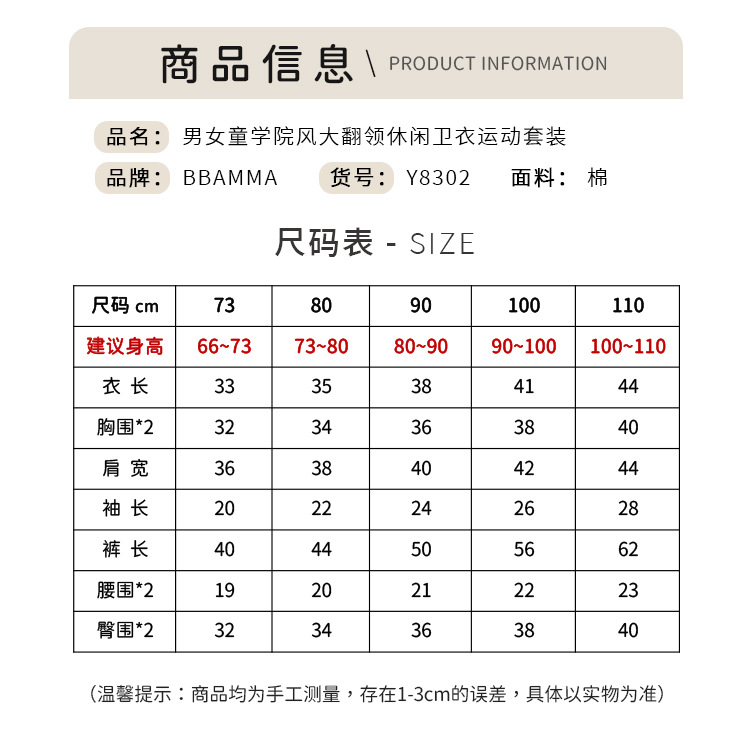 商品信息 \ PRODUCT INFORMATION

品名： 男女童学院风大翻领休闲卫衣运动套装

品牌： BBAMMA 货号： Y8302 面料： 棉

尺码表 - SIZE

| 尺码 cm | 73 | 80 | 90 | 100 | 110 |
|---|---|---|---|---|---|
| 建议身高 | 66~73 | 73~80 | 80~90 | 90~100 | 100~110 |
| 衣 长 | 33 | 35 | 38 | 41 | 44 |
| 胸围*2 | 32 | 34 | 36 | 38 | 40 |
| 肩 宽 | 36 | 38 | 40 | 42 | 44 |
| 袖 长 | 20 | 22 | 24 | 26 | 28 |
| 裤 长 | 40 | 44 | 50 | 56 | 62 |
| 腰围*2 | 19 | 20 | 21 | 22 | 23 |
| 臀围*2 | 32 | 34 | 36 | 38 | 40 |

（温馨提示：商品均为手工测量，存在1-3cm的误差，具体以实物为准）